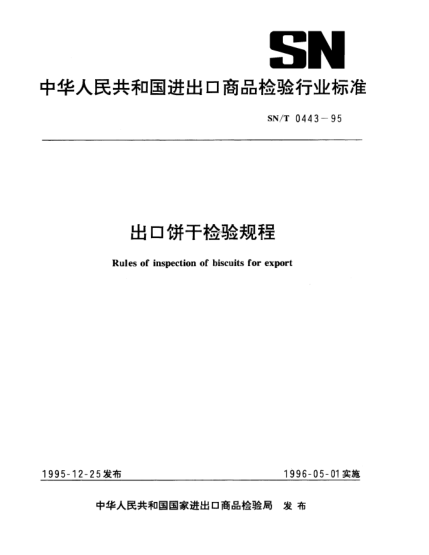 SN

中华人民共和国进出口商品检验行业标准

SN/T 0443－95

出口饼干检验规程

Rules of inspection of biscuits for export

1995-12-25发布

1996-05-01实施

中华人民共和国国家进出口商品检验局 发布